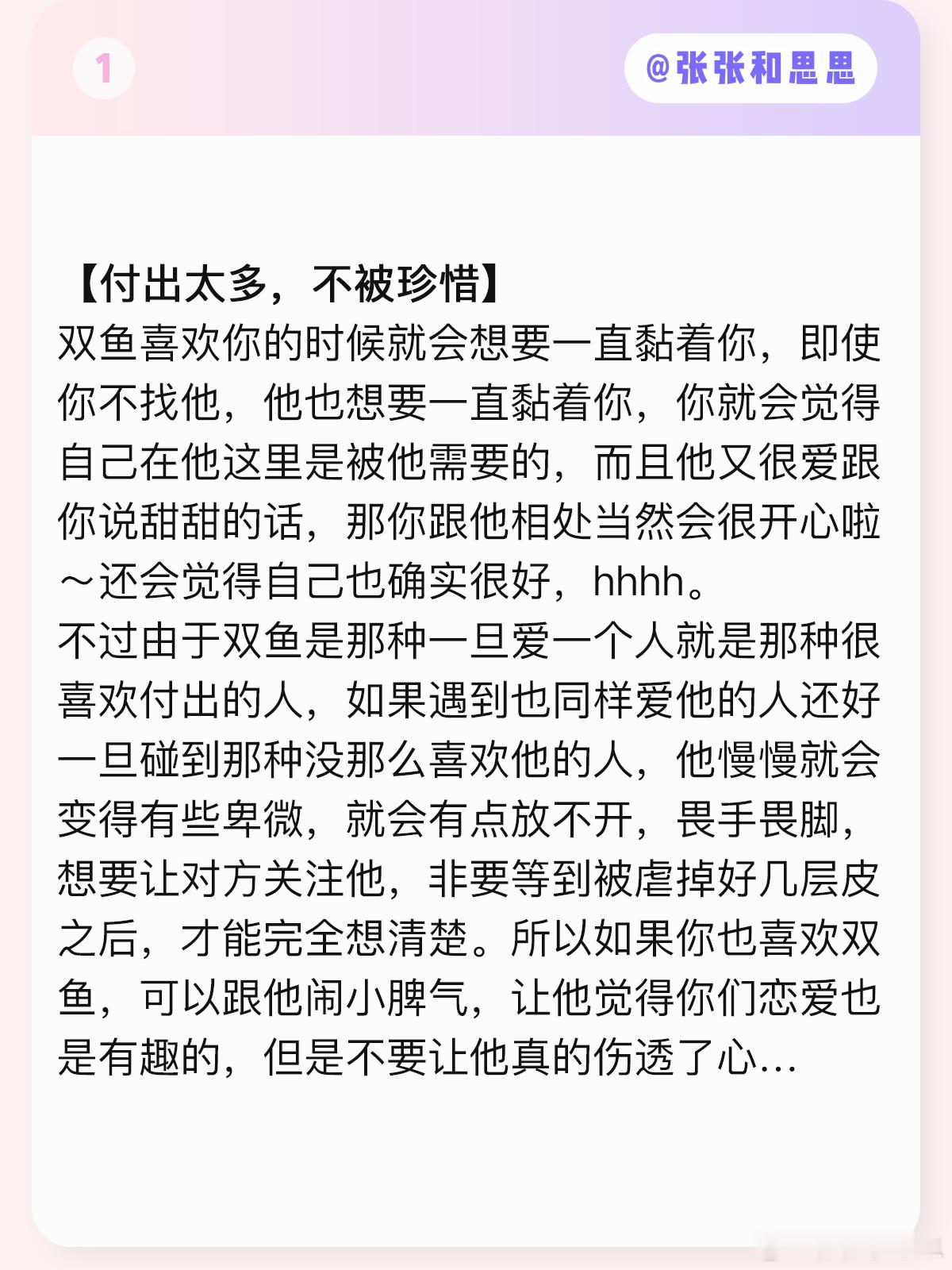 1

@张张和思思

【付出太多，不被珍惜】
双鱼喜欢你的时候就会想要一直黏着你，即使你不找他，他也想要一直黏着你，你就会觉得自己在他这里是被他需要的，而且他又很爱跟你说甜甜的话，那你跟他相处当然会很开心啦～还会觉得自己也确实很好，hhhh。
不过由于双鱼是那种一旦爱一个人就是那种很喜欢付出的人，如果遇到也同样爱他的人还好一旦碰到那种没那么喜欢他的人，他慢慢就会变得有些卑微，就会有点放不开，畏手畏脚，想要让对方关注他，非要等到被虐掉好几层皮之后，才能完全想清楚。所以如果你也喜欢双鱼，可以跟他闹小脾气，让他觉得你们恋爱也是有趣的，但是不要让他真的伤透了心…